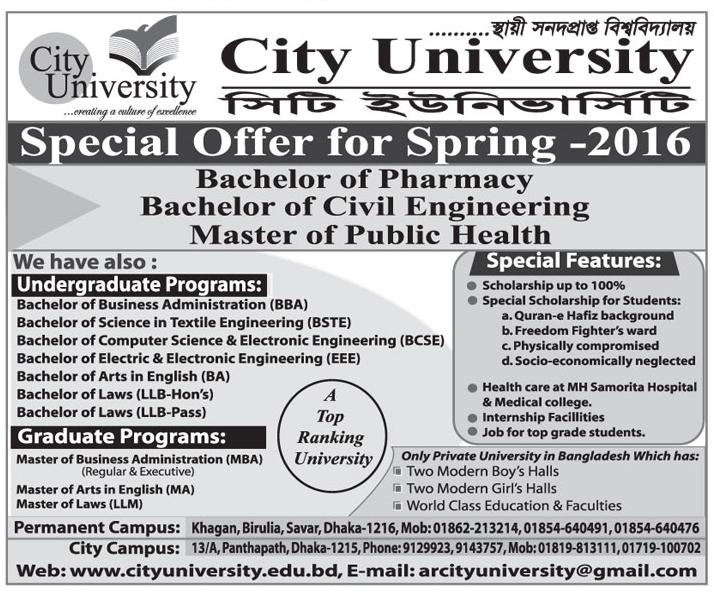 City University
...creating a culture of excellence

..........স্থায়ী সনদপ্রাপ্ত বিশ্ববিদ্যালয়
City University
সিটি ইউনিভার্সিটি

Special Offer for Spring -2016

Bachelor of Pharmacy
Bachelor of Civil Engineering
Master of Public Health

We have also :
Undergraduate Programs:
Bachelor of Business Administration (BBA)
Bachelor of Science in Textile Engineering (BSTE)
Bachelor of Computer Science & Electronic Engineering (BCSE)
Bachelor of Electric & Electronic Engineering (EEE)
Bachelor of Arts in English (BA)
Bachelor of Laws (LLB-Hon's)
Bachelor of Laws (LLB-Pass)

Graduate Programs:
Master of Business Administration (MBA) (Regular & Executive)
Master of Arts in English (MA)
Master of Laws (LLM)

A Top Ranking University

Special Features:
Scholarship up to 100%
Special Scholarship for Students:
a. Quran-e Hafiz background
b. Freedom Fighter's ward
c. Physically compromised
d. Socio-economically neglected
Health care at MH Samorita Hospital & Medical college.
Internship Facillities
Job for top grade students.

Only Private University in Bangladesh Which has:
Two Modern Boy's Halls
Two Modern Girl's Halls
World Class Education & Faculties

Permanent Campus: Khagan, Birulia, Savar, Dhaka-1216, Mob: 01862-213214, 01854-640491, 01854-640476
City Campus: 13/A, Panthapath, Dhaka-1215, Phone: 9129923, 9143757, Mob: 01819-813111, 01719-100702
Web: www.cityuniversity.edu.bd, E-mail: arcityuniversity@gmail.com